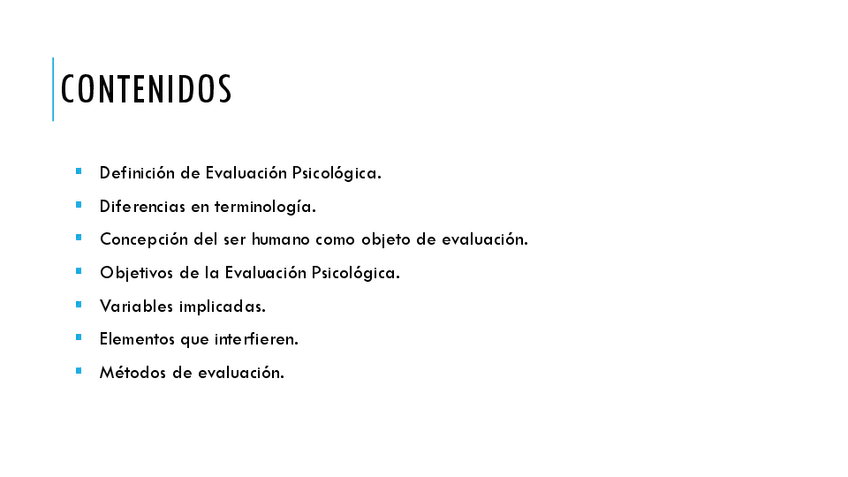 CONTENIDOS

• Definición de Evaluación Psicológica.
• Diferencias en terminología.
• Concepción del ser humano como objeto de evaluación.
• Objetivos de la Evaluación Psicológica.
• Variables implicadas.
• Elementos que interfieren.
• Métodos de evaluación.